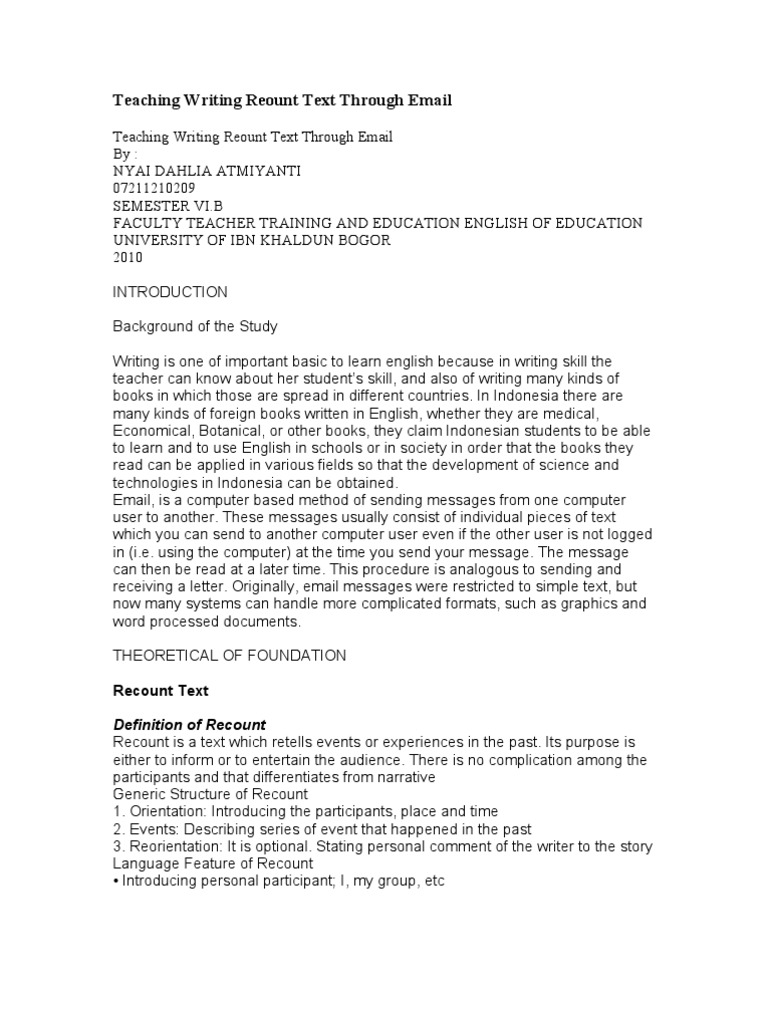 Teaching Writing Reount Text Through Email

Teaching Writing Reount Text Through Email
By :
NYAI DAHLIA ATMIYANTI
07211210209
SEMESTER VI B
FACULTY TEACHER TRAINING AND EDUCATION ENGLISH OF EDUCATION
UNIVERSITY OF IBN KHALDUN BOGOR
2010

INTRODUCTION

Background of the Study

Writing is one of important basic to learn english because in writing skill the teacher can know about her student's skill, and also of writing many kinds of books in which those are spread in different countries. In Indonesia there are many kinds of foreign books written in English, whether they are medical, Economical, Botanical, or other books, they claim Indonesian students to be able to learn and to use English in schools or in society in order that the books they read can be applied in various fields so that the development of science and technologies in Indonesia can be obtained.
Email, is a computer based method of sending messages from one computer user to another. These messages usually consist of individual pieces of text which you can send to another computer user even if the other user is not logged in (i.e. using the computer) at the time you send your message. The message can then be read at a later time. This procedure is analogous to sending and receiving a letter. Originally, email messages were restricted to simple text, but now many systems can handle more complicated formats, such as graphics and word processed documents.

THEORETICAL OF FOUNDATION

Recount Text

Definition of Recount
Recount is a text which retells events or experiences in the past. Its purpose is either to inform or to entertain the audience. There is no complication among the participants and that differentiates from narrative
Generic Structure of Recount
1. Orientation: Introducing the participants, place and time
2. Events: Describing series of event that happened in the past
3. Reorientation: It is optional. Stating personal comment of the writer to the story
Language Feature of Recount
• Introducing personal participant; I, my group, etc